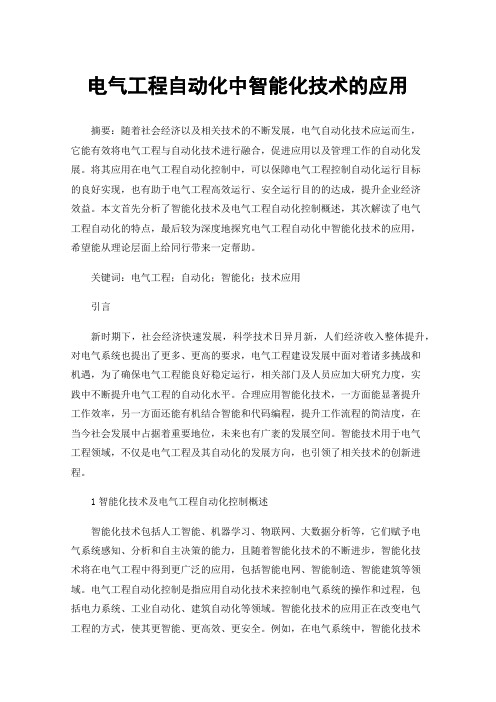 电气工程自动化中智能化技术的应用

摘要：随着社会经济以及相关技术的不断发展，电气自动化技术应运而生，它能有效将电气工程与自动化技术进行融合，促进应用以及管理工作的自动化发展。将其应用在电气工程自动化控制中，可以保障电气工程控制自动化运行目标的良好实现，也有助于电气工程高效运行、安全运行目的的达成，提升企业经济效益。本文首先分析了智能化技术及电气工程自动化控制概述，其次解读了电气工程自动化的特点，最后较为深度地探究电气工程自动化中智能化技术的应用，希望能从理论层面上给同行带来一定帮助。

关键词：电气工程；自动化；智能化；技术应用

引言

新时期下，社会经济快速发展，科学技术日异月新，人们经济收入整体提升，对电气系统也提出了更多、更高的要求，电气工程建设发展中面对着诸多挑战和机遇，为了确保电气工程能良好稳定运行，相关部门及人员应加大研究力度，实践中不断提升电气工程的自动化水平。合理应用智能化技术，一方面能显著提升工作效率，另一方面还能有机结合智能和代码编程，提升工作流程的简洁度，在当今社会发展中占据着重要地位，未来也有广袤的发展空间。智能技术用于电气工程领域，不仅是电气工程及其自动化的发展方向，也引领了相关技术的创新进程。

1 智能化技术及电气工程自动化控制概述

智能化技术包括人工智能、机器学习、物联网、大数据分析等，它们赋予电气系统感知、分析和自主决策的能力，且随着智能化技术的不断进步，智能化技术将在电气工程中得到更广泛的应用，包括智能电网、智能制造、智能建筑等领域。电气工程自动化控制是指应用自动化技术来控制电气系统的操作和过程，包括电力系统、工业自动化、建筑自动化等领域。智能化技术的应用正在改变电气工程的方式，使其更智能、更高效、更安全。例如，在电气系统中，智能化技术